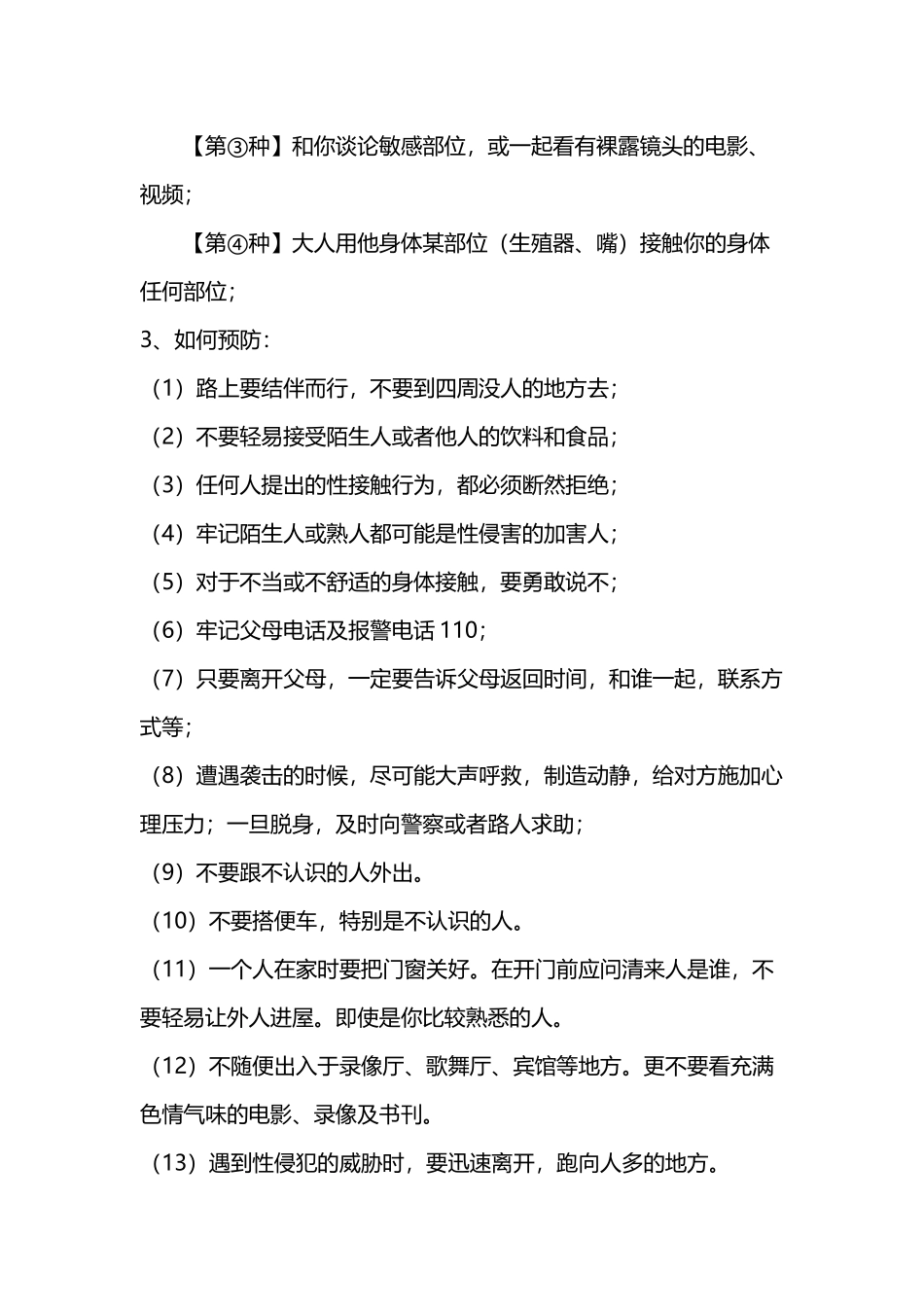 【第③种】和你谈论敏感部位，或一起看有裸露镜头的电影、视频；

【第④种】大人用他身体某部位（生殖器、嘴）接触你的身体任何部位；

3、如何预防：

（1）路上要结伴而行，不要到四周没人的地方去；

（2）不要轻易接受陌生人或者他人的饮料和食品；

（3）任何人提出的性接触行为，都必须断然拒绝；

（4）牢记陌生人或熟人都可能是性侵害的加害人；

（5）对于不当或不舒适的身体接触，要勇敢说不；

（6）牢记父母电话及报警电话 110；

（7）只要离开父母，一定要告诉父母返回时间，和谁一起，联系方式等；

（8）遭遇袭击的时候，尽可能大声呼救，制造动静，给对方施加心理压力；一旦脱身，及时向警察或者路人求助；

（9）不要跟不认识的人外出。

（10）不要搭便车，特别是不认识的人。

（11）一个人在家时要把门窗关好。在开门前应问清来人是谁，不要轻易让外人进屋。即使是你比较熟悉的人。

（12）不随便出入于录像厅、歌舞厅、宾馆等地方。更不要看充满色情气味的电影、录像及书刊。

（13）遇到性侵犯的威胁时，要迅速离开，跑向人多的地方。